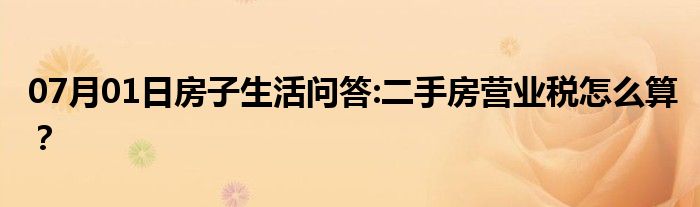 07月01日房子生活问答:二手房营业税怎么算？